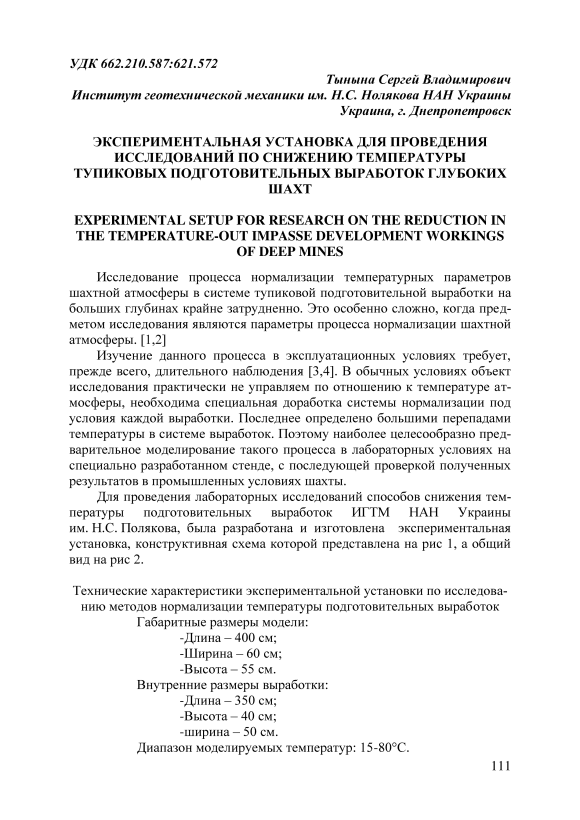 УДК 662.210.587:621.572

Тынына Сергей Владимирович
Институт геотехнической механики им. Н.С. Нолякова НАН Украины
Украина, г. Днепропетровск

ЭКСПЕРИМЕНТАЛЬНАЯ УСТАНОВКА ДЛЯ ПРОВЕДЕНИЯ ИССЛЕДОВАНИЙ ПО СНИЖЕНИЮ ТЕМПЕРАТУРЫ ТУПИКОВЫХ ПОДГОТОВИТЕЛЬНЫХ ВЫРАБОТОК ГЛУБОКИХ ШАХТ

EXPERIMENTAL SETUP FOR RESEARCH ON THE REDUCTION IN THE TEMPERATURE-OUT IMPASSE DEVELOPMENT WORKINGS OF DEEP MINES

Исследование процесса нормализации температурных параметров шахтной атмосферы в системе тупиковой подготовительной выработки на больших глубинах крайне затрудненно. Это особенно сложно, когда предметом исследования являются параметры процесса нормализации шахтной атмосферы. [1,2]

Изучение данного процесса в эксплуатационных условиях требует, прежде всего, длительного наблюдения [3,4]. В обычных условиях объект исследования практически не управляем по отношению к температуре атмосферы, необходима специальная доработка системы нормализации под условия каждой выработки. Последнее определено большими перепадами температуры в системе выработок. Поэтому наиболее целесообразно предварительное моделирование такого процесса в лабораторных условиях на специально разработанном стенде, с последующей проверкой полученных результатов в промышленных условиях шахты.

Для проведения лабораторных исследований способов снижения температуры подготовительных выработок ИГТМ НАН Украины им. Н.С. Полякова, была разработана и изготовлена экспериментальная установка, конструктивная схема которой представлена на рис 1, а общий вид на рис 2.

Технические характеристики экспериментальной установки по исследованию методов нормализации температуры подготовительных выработок
Габаритные размеры модели:
-Длина – 400 см;
-Ширина – 60 см;
-Высота – 55 см.
Внутренние размеры выработки:
-Длина – 350 см;
-Высота – 40 см;
-ширина – 50 см.
Диапазон моделируемых температур: 15-80°С.

111